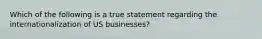 Which of the following is a true statement regarding the internationalization of US businesses?